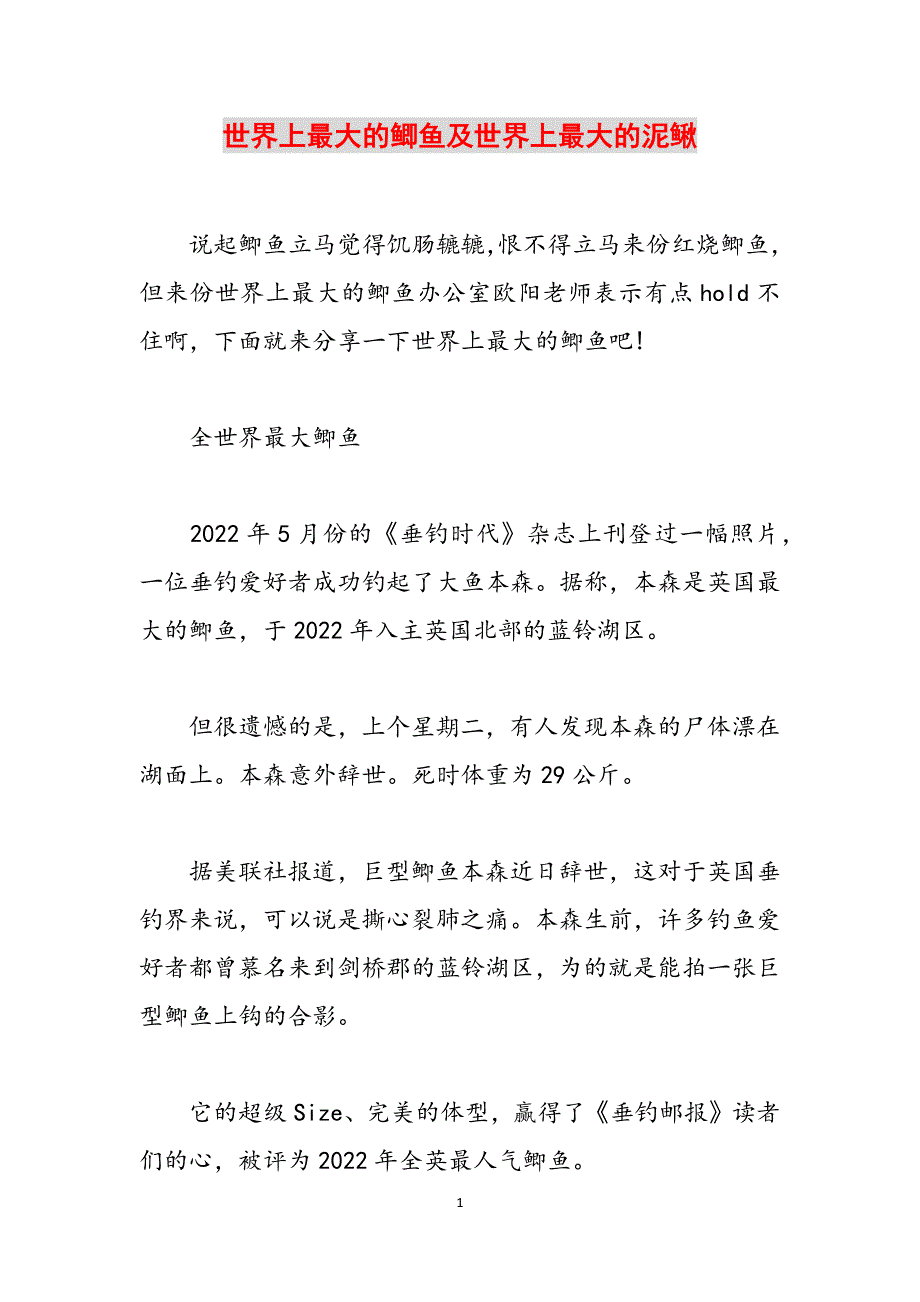 世界上最大的鲫鱼及世界上最大的泥鳅

说起鲫鱼立马觉得饥肠辘辘,恨不得立马来份红烧鲫鱼，但来份世界上最大的鲫鱼办公室欧阳老师表示有点hold不住啊，下面就来分享一下世界上最大的鲫鱼吧!

全世界最大鲫鱼

2022年5月份的《垂钓时代》杂志上刊登过一幅照片，一位垂钓爱好者成功钓起了大鱼本森。据称，本森是英国最大的鲫鱼，于2022年入主英国北部的蓝铃湖区。

但很遗憾的是，上个星期二，有人发现本森的尸体漂在湖面上。本森意外辞世。死时体重为29公斤。

据美联社报道，巨型鲫鱼本森近日辞世，这对于英国垂钓界来说，可以说是撕心裂肺之痛。本森生前，许多钓鱼爱好者都曾慕名来到剑桥郡的蓝铃湖区，为的就是能拍一张巨型鲫鱼上钩的合影。

它的超级Size、完美的体型，赢得了《垂钓邮报》读者们的心，被评为2022年全英最人气鲫鱼。

1